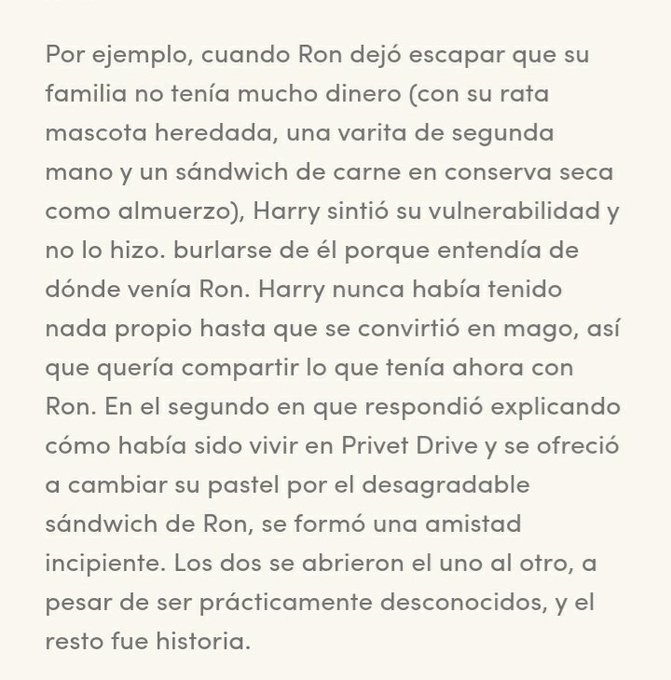 Por ejemplo, cuando Ron dejó escapar que su familia no tenía mucho dinero (con su rata mascota heredada, una varita de segunda mano y un sándwich de carne en conserva seca como almuerzo), Harry sintió su vulnerabilidad y no lo hizo. burlarse de él porque entendía de dónde venía Ron. Harry nunca había tenido nada propio hasta que se convirtió en mago, así que quería compartir lo que tenía ahora con Ron. En el segundo en que respondió explicando cómo había sido vivir en Privet Drive y se ofreció a cambiar su pastel por el desagradable sándwich de Ron, se formó una amistad incipiente. Los dos se abrieron el uno al otro, a pesar de ser prácticamente desconocidos, y el resto fue historia.